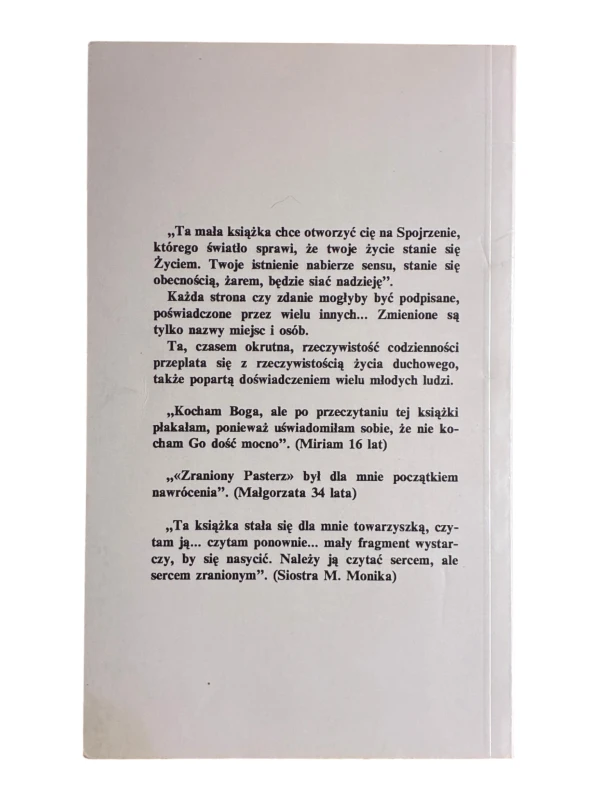 „Ta mała książka chce otworzyć cię na Spojrzenie, którego światło sprawi, że twoje życie stanie się Życiem. Twoje istnienie nabierze sensu, stanie się obecnością, żarem, będzie siać nadzieję”.

Każda strona czy zdanie mogłyby być podpisane, poświadczone przez wielu innych... Zmienione są tylko nazwy miejsc i osób.

Ta, czasem okrutna, rzeczywistość codzienności przeplata się z rzeczywistością życia duchowego, także popartą doświadczeniem wielu młodych ludzi.

„Kocham Boga, ale po przeczytaniu tej książki płakałam, ponieważ uświadomiłam sobie, że nie kocham Go dość mocno”. (Miriam 16 lat)

„«Zraniony Pasterz» był dla mnie początkiem nawrócenia”. (Małgorzata 34 lata)

„Ta książka stała się dla mnie towarzyszką, czytam ją... czytam ponownie... mały fragment wystarczy, by się nasycić. Należy ją czytać sercem, ale sercem zranionym”. (Siostra M. Monika)